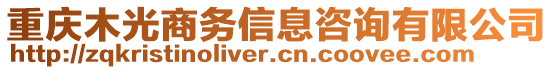 重庆木光商务信息咨询有限公司
http://zqkristinoliver.cn.coovee.com